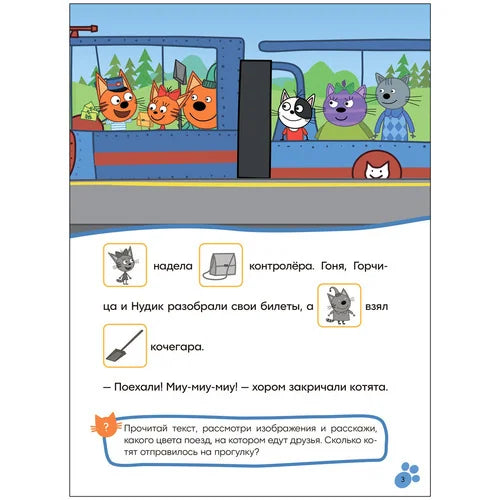 надела контролёра. Гоня, Горчица и Нудик разобрали свои билеты, а взял кочегара.

— Поехали! Миу-миу-миу! — хором закричали котята.

?

Прочитай текст, рассмотри изображения и расскажи, какого цвета поезд, на котором едут друзья. Сколько котят отправилось на прогулку?

3